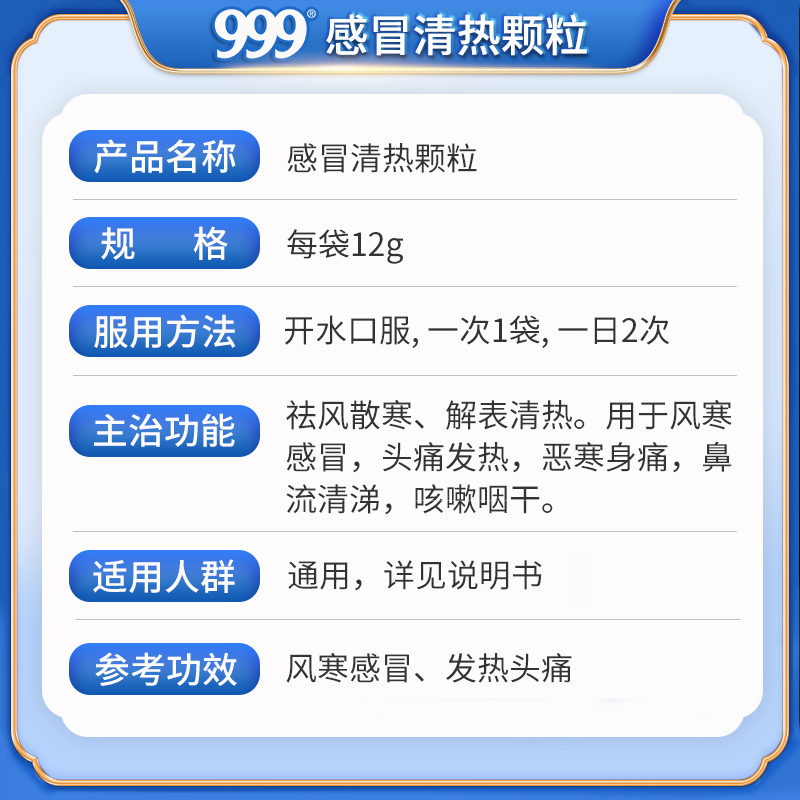 999® 感冒清热颗粒

| 产品名称 | 感冒清热颗粒 |
|---|---|
| 规　格 | 每袋12g |
| 服用方法 | 开水口服, 一次1袋, 一日2次 |
| 主治功能 | 祛风散寒、解表清热。用于风寒感冒，头痛发热，恶寒身痛，鼻流清涕，咳嗽咽干。 |
| 适用人群 | 通用，详见说明书 |
| 参考功效 | 风寒感冒、发热头痛 |